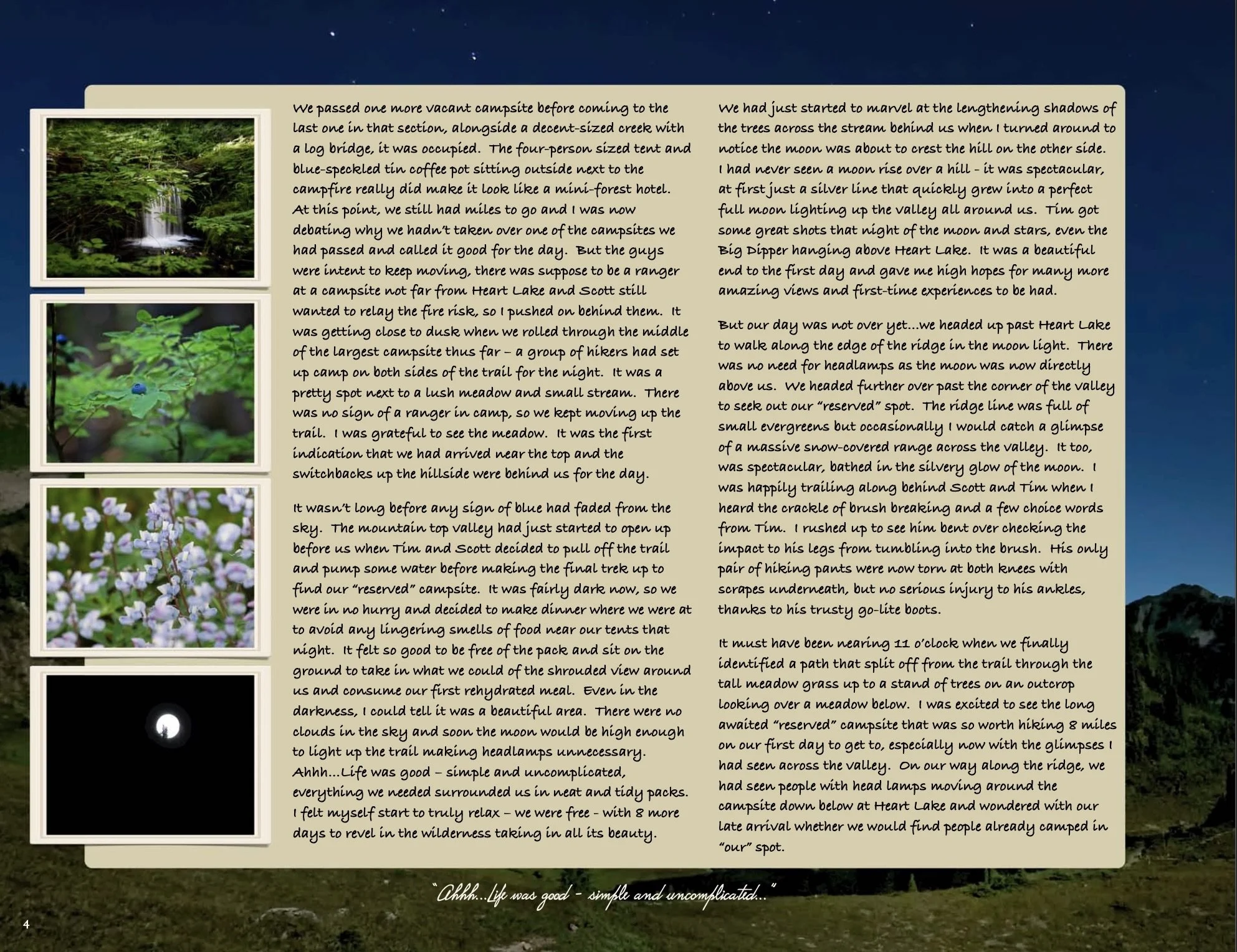 We passed one more vacant campsite before coming to the last one in that section, alongside a decent-sized creek with a log bridge, it was occupied. The four-person sized tent and blue-speckled tin coffee pot sitting outside next to the campfire really did make it look like a mini-forest hotel. At this point, we still had miles to go and I was now debating why we hadn't taken over one of the campsites we had passed and called it good for the day. But the guys were intent to keep moving, there was suppose to be a ranger at a campsite not far from Heart Lake and Scott still wanted to relay the fire risk, so I pushed on behind them. It was getting close to dusk when we rolled through the middle of the largest campsite thus far – a group of hikers had set up camp on both sides of the trail for the night. It was a pretty spot next to a lush meadow and small stream. There was no sign of a ranger in camp, so we kept moving up the trail. I was grateful to see the meadow. It was the first indication that we had arrived near the top and the switchbacks up the hillside were behind us for the day.

It wasn't long before any sign of blue had faded from the sky. The mountain top valley had just started to open up before us when Tim and Scott decided to pull off the trail and pump some water before making the final trek up to find our "reserved" campsite. It was fairly dark now, so we were in no hurry and decided to make dinner where we were at to avoid any lingering smells of food near our tents that night. It felt so good to be free of the pack and sit on the ground to take in what we could of the shrouded view around us and consume our first rehydrated meal. Even in the darkness, I could tell it was a beautiful area. There were no clouds in the sky and soon the moon would be high enough to light up the trail making headlamps unnecessary. Ahhh...Life was good – simple and uncomplicated, everything we needed surrounded us in neat and tidy packs. I felt myself start to truly relax – we were free - with 8 more days to revel in the wilderness taking in all its beauty.

We had just started to marvel at the lengthening shadows of the trees across the stream behind us when I turned around to notice the moon was about to crest the hill on the other side. I had never seen a moon rise over a hill - it was spectacular, at first just a silver line that quickly grew into a perfect full moon lighting up the valley all around us. Tim got some great shots that night of the moon and stars, even the Big Dipper hanging above Heart Lake. It was a beautiful end to the first day and gave me high hopes for many more amazing views and first-time experiences to be had.

But our day was not over yet...we headed up past Heart Lake to walk along the edge of the ridge in the moon light. There was no need for headlamps as the moon was now directly above us. We headed further over past the corner of the valley to seek out our "reserved" spot. The ridge line was full of small evergreens but occasionally I would catch a glimpse of a massive snow-covered range across the valley. It too, was spectacular, bathed in the silvery glow of the moon. I was happily trailing along behind Scott and Tim when I heard the crackle of brush breaking and a few choice words from Tim. I rushed up to see him bent over checking the impact to his legs from tumbling into the brush. His only pair of hiking pants were now torn at both knees with scrapes underneath, but no serious injury to his ankles, thanks to his trusty go-lite boots.

It must have been nearing 11 o'clock when we finally identified a path that split off from the trail through the tall meadow grass up to a stand of trees on an outcrop looking over a meadow below. I was excited to see the long awaited "reserved" campsite that was so worth hiking 8 miles on our first day to get to, especially now with the glimpses I had seen across the valley. On our way along the ridge, we had seen people with head lamps moving around the campsite down below at Heart Lake and wondered with our late arrival whether we would find people already camped in "our" spot.

"Ahhh...Life was good - simple and uncomplicated..."

4